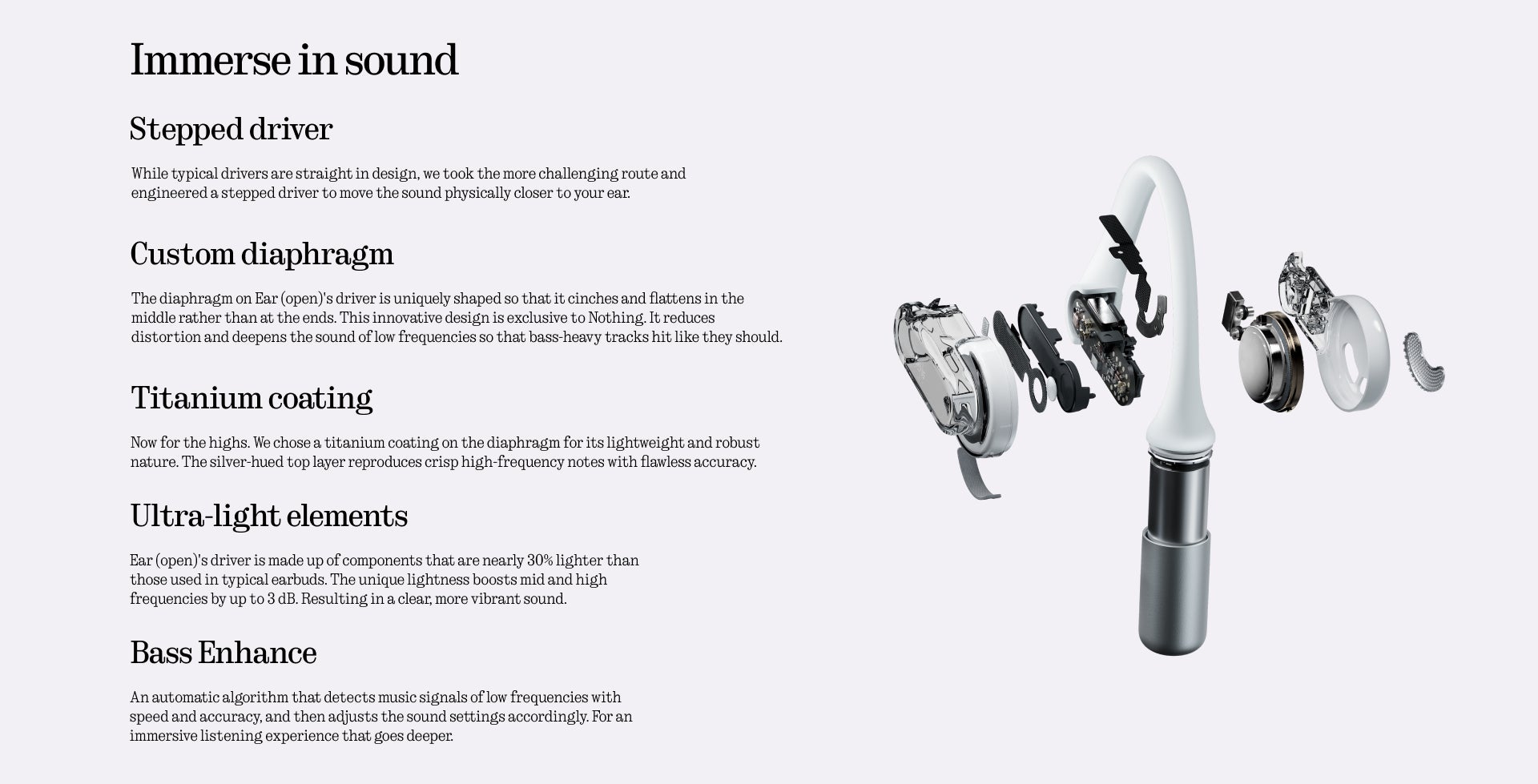 Immerse in sound

Stepped driver

While typical drivers are straight in design, we took the more challenging route and engineered a stepped driver to move the sound physically closer to your ear.

Custom diaphragm

The diaphragm on Ear (open)'s driver is uniquely shaped so that it cinches and flattens in the middle rather than at the ends. This innovative design is exclusive to Nothing. It reduces distortion and deepens the sound of low frequencies so that bass-heavy tracks hit like they should.

Titanium coating

Now for the highs. We chose a titanium coating on the diaphragm for its lightweight and robust nature. The silver-hued top layer reproduces crisp high-frequency notes with flawless accuracy.

Ultra-light elements

Ear (open)'s driver is made up of components that are nearly 30% lighter than those used in typical earbuds. The unique lightness boosts mid and high frequencies by up to 3 dB. Resulting in a clear, more vibrant sound.

Bass Enhance

An automatic algorithm that detects music signals of low frequencies with speed and accuracy, and then adjusts the sound settings accordingly. For an immersive listening experience that goes deeper.